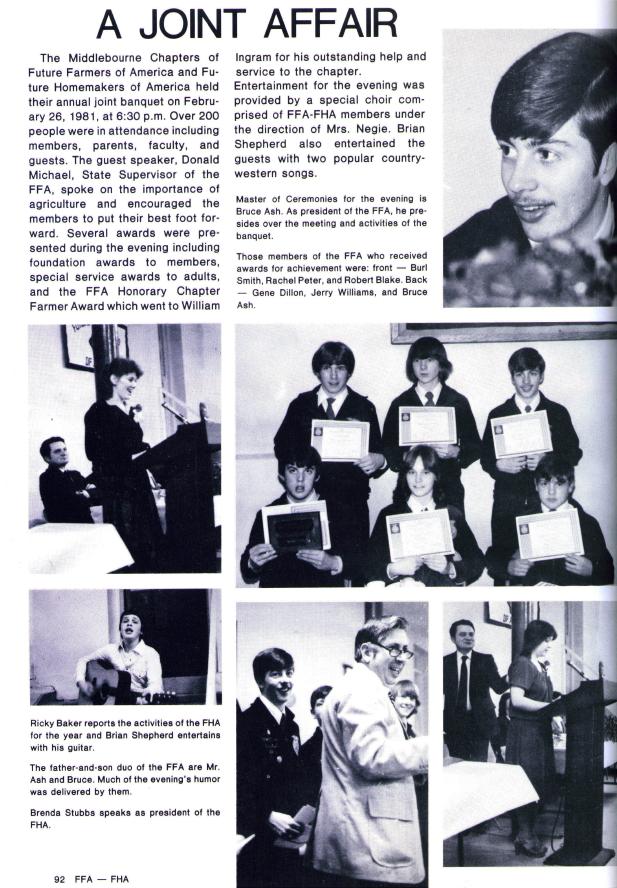 A JOINT AFFAIR

The Middlebourne Chapters of Future Farmers of America and Future Homemakers of America held their annual joint banquet on February 26, 1981, at 6:30 p.m. Over 200 people were in attendance including members, parents, faculty, and guests. The guest speaker, Donald Michael, State Supervisor of the FFA, spoke on the importance of agriculture and encouraged the members to put their best foot forward. Several awards were presented during the evening including foundation awards to members, special service awards to adults, and the FFA Honorary Chapter Farmer Award which went to William Ingram for his outstanding help and service to the chapter. Entertainment for the evening was provided by a special choir comprised of FFA-FHA members under the direction of Mrs. Negie. Brian Shepherd also entertained the guests with two popular country-western songs.

Master of Ceremonies for the evening is Bruce Ash. As president of the FFA, he presides over the meeting and activities of the banquet.

Those members of the FFA who received awards for achievement were: front — Burl Smith, Rachel Peter, and Robert Blake. Back — Gene Dillon, Jerry Williams, and Bruce Ash.

Ricky Baker reports the activities of the FHA for the year and Brian Shepherd entertains with his guitar.

The father-and-son duo of the FFA are Mr. Ash and Bruce. Much of the evening's humor was delivered by them.

Brenda Stubbs speaks as president of the FHA.

92 FFA — FHA